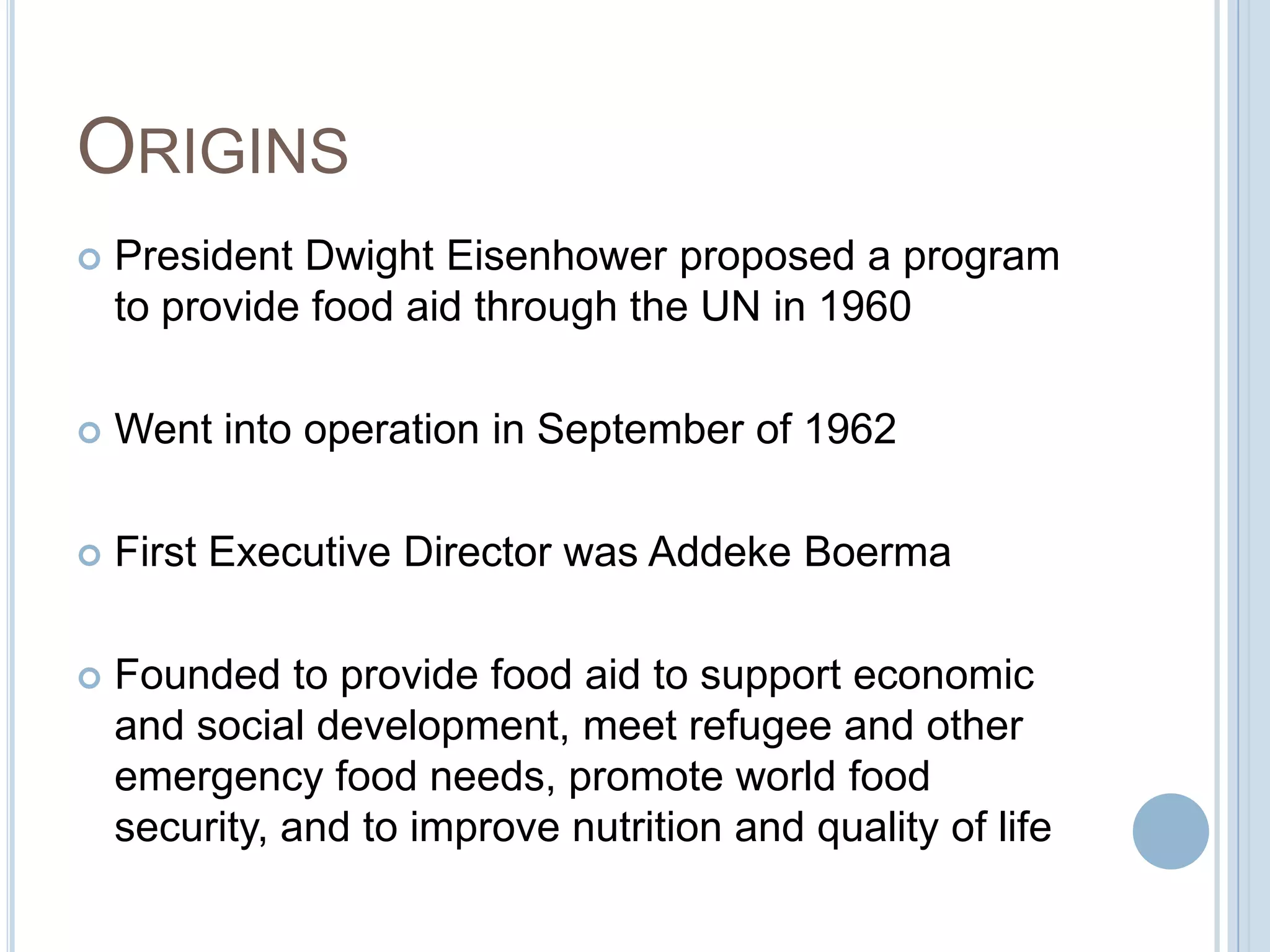 ORIGINS

President Dwight Eisenhower proposed a program to provide food aid through the UN in 1960

Went into operation in September of 1962

First Executive Director was Addeke Boerma

Founded to provide food aid to support economic and social development, meet refugee and other emergency food needs, promote world food security, and to improve nutrition and quality of life